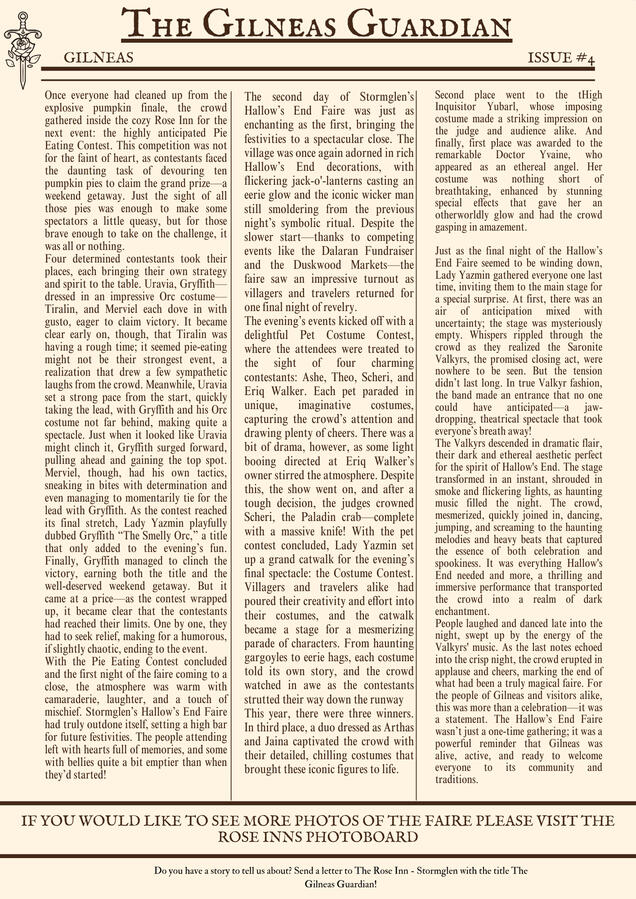 THE GILNEAS GUARDIAN

GILNEAS

ISSUE #4

Once everyone had cleaned up from the explosive pumpkin finale, the crowd gathered inside the cozy Rose Inn for the next event: the highly anticipated Pie Eating Contest. This competition was not for the faint of heart, as contestants faced the daunting task of devouring ten pumpkin pies to claim the grand prize—a weekend getaway. Just the sight of all those pies was enough to make some spectators a little queasy, but for those brave enough to take on the challenge, it was all or nothing.
Four determined contestants took their places, each bringing their own strategy and spirit to the table. Uravia, Gryffith—dressed in an impressive Orc costume—Tiralin, and Merviel each dove in with gusto, eager to claim victory. It became clear early on, though, that Tiralin was having a rough time; it seemed pie-eating might not be their strongest event, a realization that drew a few sympathetic laughs from the crowd. Meanwhile, Uravia set a strong pace from the start, quickly taking the lead, with Gryffith and his Orc costume not far behind, making quite a spectacle. Just when it looked like Uravia might clinch it, Gryffith surged forward, pulling ahead and gaining the top spot. Merviel, though, had his own tactics, sneaking in bites with determination and even managing to momentarily tie for the lead with Gryffith. As the contest reached its final stretch, Lady Yazmin playfully dubbed Gryffith "The Smelly Orc," a title that only added to the evening's fun. Finally, Gryffith managed to clinch the victory, earning both the title and the well-deserved weekend getaway. But it came at a price—as the contest wrapped up, it became clear that the contestants had reached their limits. One by one, they had to seek relief, making for a humorous, if slightly chaotic, ending to the event.
With the Pie Eating Contest concluded and the first night of the faire coming to a close, the atmosphere was warm with camaraderie, laughter, and a touch of mischief. Stormglen's Hallow's End Faire had truly outdone itself, setting a high bar for future festivities. The people attending left with hearts full of memories, and some with bellies quite a bit emptier than when they'd started!

The second day of Stormglen's Hallow's End Faire was just as enchanting as the first, bringing the festivities to a spectacular close. The village was once again adorned in rich Hallow's End decorations, with flickering jack-o'-lanterns casting an eerie glow and the iconic wicker man still smoldering from the previous night's symbolic ritual. Despite the slower start—thanks to competing events like the Dalaran Fundraiser and the Duskwood Markets—the faire saw an impressive turnout as villagers and travelers returned for one final night of revelry.
The evening's events kicked off with a delightful Pet Costume Contest, where the attendees were treated to the sight of four charming contestants: Ashe, Theo, Scheri, and Eriq Walker. Each pet paraded in unique, imaginative costumes, capturing the crowd's attention and drawing plenty of cheers. There was a bit of drama, however, as some light booing directed at Eriq Walker's owner stirred the atmosphere. Despite this, the show went on, and after a tough decision, the judges crowned Scheri, the Paladin crab—complete with a massive knife! With the pet contest concluded, Lady Yazmin set up a grand catwalk for the evening's final spectacle: the Costume Contest. Villagers and travelers alike had poured their creativity and effort into their costumes, and the catwalk became a stage for a mesmerizing parade of characters. From haunting gargoyles to eerie hags, each costume told its own story, and the crowd watched in awe as the contestants strutted their way down the runway
This year, there were three winners. In third place, a duo dressed as Arthas and Jaina captivated the crowd with their detailed, chilling costumes that brought these iconic figures to life.

Second place went to the tHigh Inquisitor Yubarl, whose imposing costume made a striking impression on the judge and audience alike. And finally, first place was awarded to the remarkable Doctor Yvaine, who appeared as an ethereal angel. Her costume was nothing short of breathtaking, enhanced by stunning special effects that gave her an otherworldly glow and had the crowd gasping in amazement.

Just as the final night of the Hallow's End Faire seemed to be winding down, Lady Yazmin gathered everyone one last time, inviting them to the main stage for a special surprise. At first, there was an air of anticipation mixed with uncertainty; the stage was mysteriously empty. Whispers rippled through the crowd as they realized the Saronite Valkyrs, the promised closing act, were nowhere to be seen. But the tension didn't last long. In true Valkyr fashion, the band made an entrance that no one could have anticipated—a jaw-dropping, theatrical spectacle that took everyone's breath away!
The Valkyrs descended in dramatic flair, their dark and ethereal aesthetic perfect for the spirit of Hallow's End. The stage transformed in an instant, shrouded in smoke and flickering lights, as haunting music filled the night. The crowd, mesmerized, quickly joined in, dancing, jumping, and screaming to the haunting melodies and heavy beats that captured the essence of both celebration and spookiness. It was everything Hallow's End needed and more, a thrilling and immersive performance that transported the crowd into a realm of dark enchantment.
People laughed and danced late into the night, swept up by the energy of the Valkyrs' music. As the last notes echoed into the crisp night, the crowd erupted in applause and cheers, marking the end of what had been a truly magical faire. For the people of Gilneas and visitors alike, this was more than a celebration—it was a statement. The Hallow's End Faire wasn't just a one-time gathering; it was a powerful reminder that Gilneas was alive, active, and ready to welcome everyone to its community and traditions.

IF YOU WOULD LIKE TO SEE MORE PHOTOS OF THE FAIRE PLEASE VISIT THE ROSE INNS PHOTOBOARD

Do you have a story to tell us about? Send a letter to The Rose Inn - Stormglen with the title The Gilneas Guardian!